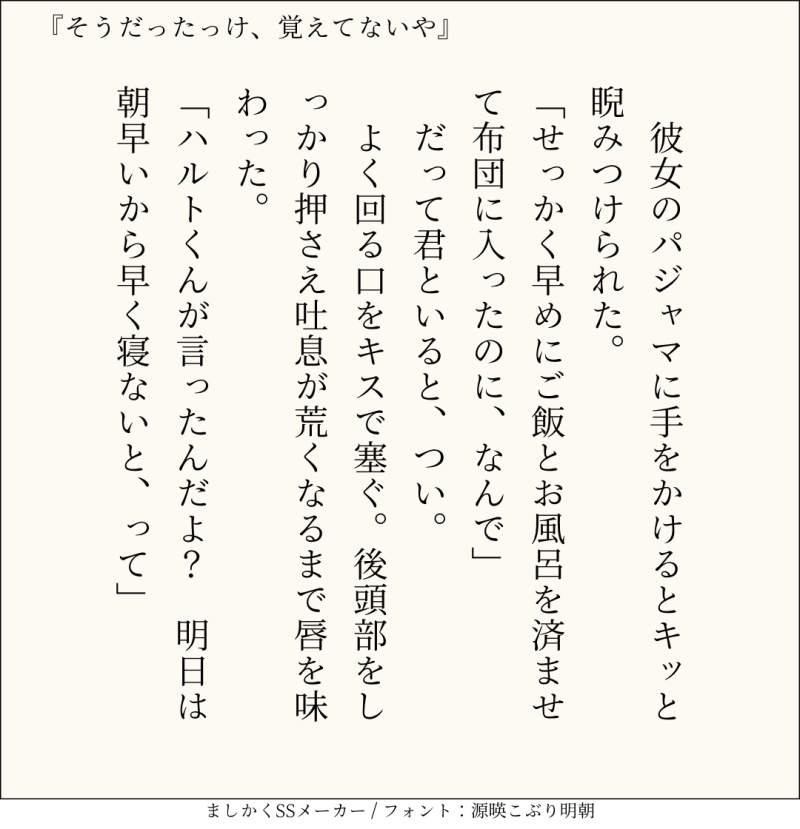 『そうだったっけ、覚えてないや』

彼女のパジャマに手をかけるとキッと睨みつけられた。

「せっかく早めにご飯とお風呂を済ませて布団に入ったのに、なんで」

だって君といると、つい。

よく回る口をキスで塞ぐ。後頭部をしっかり押さえ吐息が荒くなるまで唇を味わった。

「ハルトくんが言ったんだよ？　明日は朝早いから早く寝ないと、って」

ましかくSSメーカー / フォント：源暎こぶり明朝